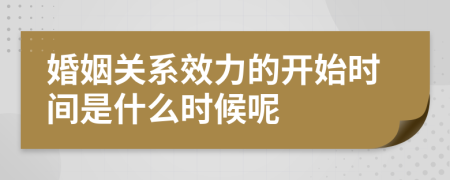 婚姻关系效力的开始时间是什么时候呢